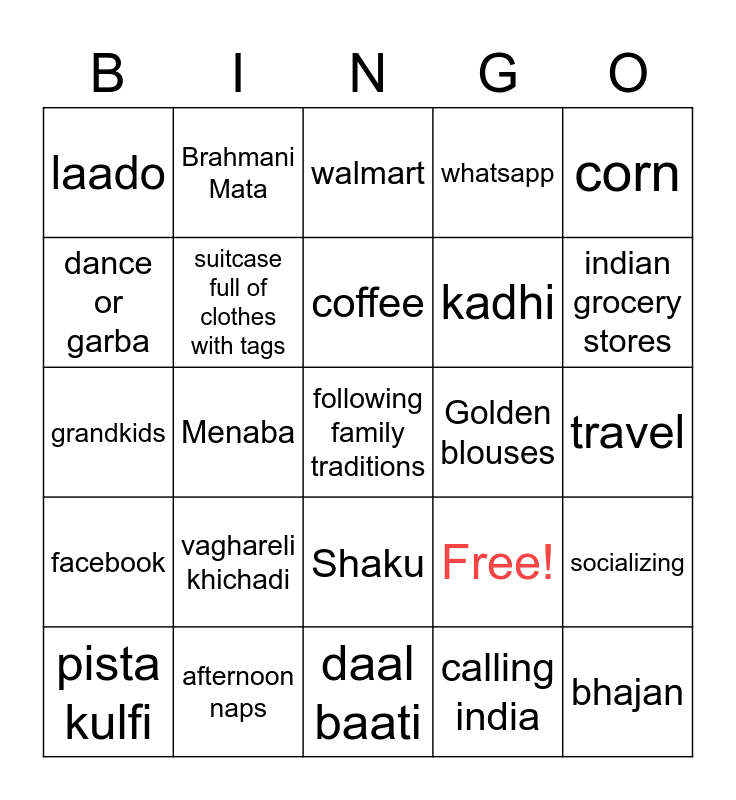 | B | I | N | G | O |
|---|---|---|---|---|
| laado | Brahmani Mata | walmart | whatsapp | corn |
| dance or garba | suitcase full of clothes with tags | coffee | kadhi | indian grocery stores |
| grandkids | Menaba | following family traditions | Golden blouses | travel |
| facebook | vaghareli khichadi | Shaku | Free! | socializing |
| pista kulfi | afternoon naps | daal baati | calling india | bhajan |